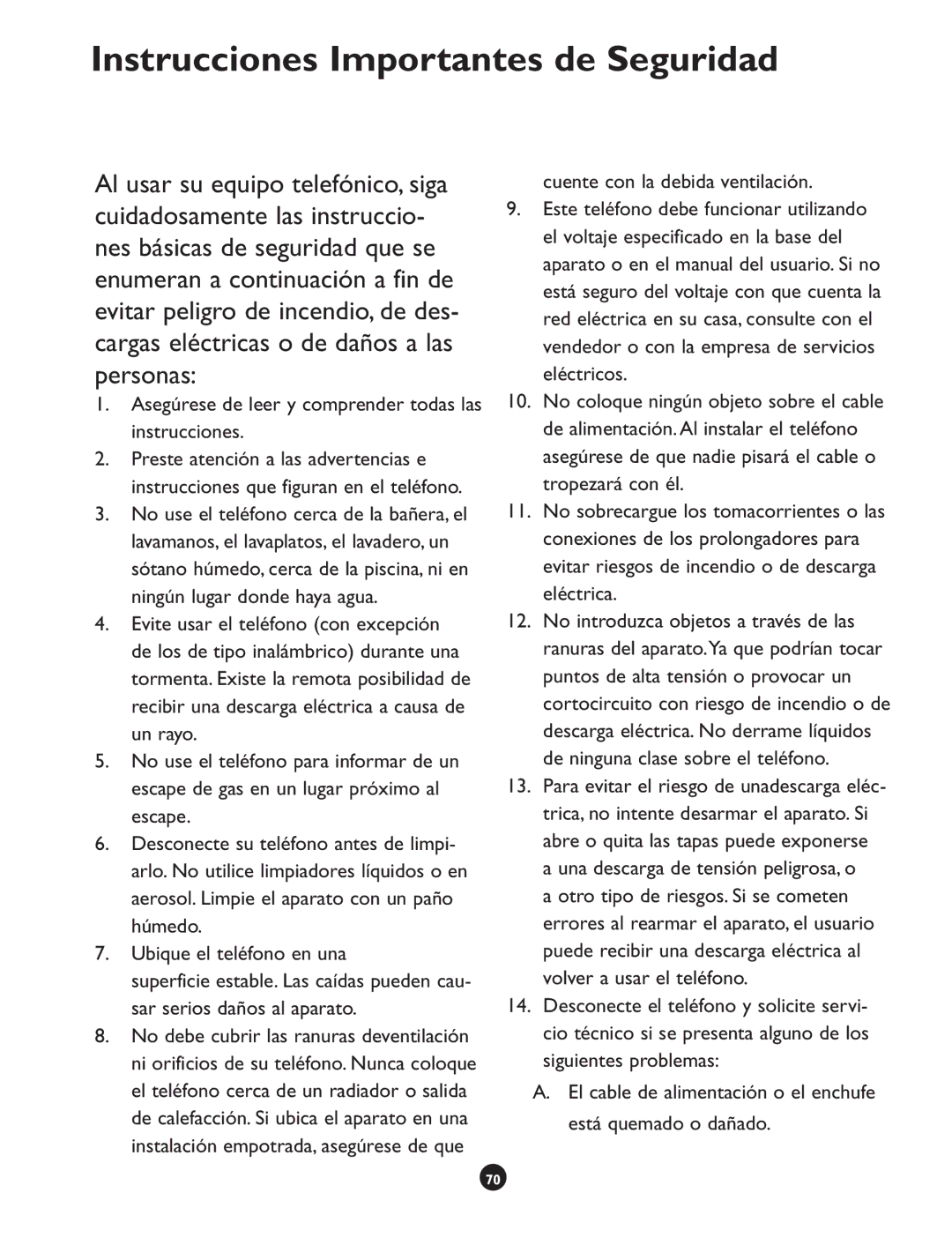 Instrucciones Importantes de Seguridad

Al usar su equipo telefónico, siga cuidadosamente las instrucciones básicas de seguridad que se enumeran a continuación a fin de evitar peligro de incendio, de descargas eléctricas o de daños a las personas:

1. Asegúrese de leer y comprender todas las instrucciones.
2. Preste atención a las advertencias e instrucciones que figuran en el teléfono.
3. No use el teléfono cerca de la bañera, el lavamanos, el lavaplatos, el lavadero, un sótano húmedo, cerca de la piscina, ni en ningún lugar donde haya agua.
4. Evite usar el teléfono (con excepción de los de tipo inalámbrico) durante una tormenta. Existe la remota posibilidad de recibir una descarga eléctrica a causa de un rayo.
5. No use el teléfono para informar de un escape de gas en un lugar próximo al escape.
6. Desconecte su teléfono antes de limpiarlo. No utilice limpiadores líquidos o en aerosol. Limpie el aparato con un paño húmedo.
7. Ubique el teléfono en una superficie estable. Las caídas pueden causar serios daños al aparato.
8. No debe cubrir las ranuras deventilación ni orificios de su teléfono. Nunca coloque el teléfono cerca de un radiador o salida de calefacción. Si ubica el aparato en una instalación empotrada, asegúrese de que cuente con la debida ventilación.
9. Este teléfono debe funcionar utilizando el voltaje especificado en la base del aparato o en el manual del usuario. Si no está seguro del voltaje con que cuenta la red eléctrica en su casa, consulte con el vendedor o con la empresa de servicios eléctricos.
10. No coloque ningún objeto sobre el cable de alimentación. Al instalar el teléfono asegúrese de que nadie pisará el cable o tropezará con él.
11. No sobrecargue los tomacorrientes o las conexiones de los prolongadores para evitar riesgos de incendio o de descarga eléctrica.
12. No introduzca objetos a través de las ranuras del aparato. Ya que podrían tocar puntos de alta tensión o provocar un cortocircuito con riesgo de incendio o de descarga eléctrica. No derrame líquidos de ninguna clase sobre el teléfono.
13. Para evitar el riesgo de unadescarga eléctrica, no intente desarmar el aparato. Si abre o quita las tapas puede exponerse a una descarga de tensión peligrosa, o a otro tipo de riesgos. Si se cometen errores al rearmar el aparato, el usuario puede recibir una descarga eléctrica al volver a usar el teléfono.
14. Desconecte el teléfono y solicite servicio técnico si se presenta alguno de los siguientes problemas:
A. El cable de alimentación o el enchufe está quemado o dañado.

70